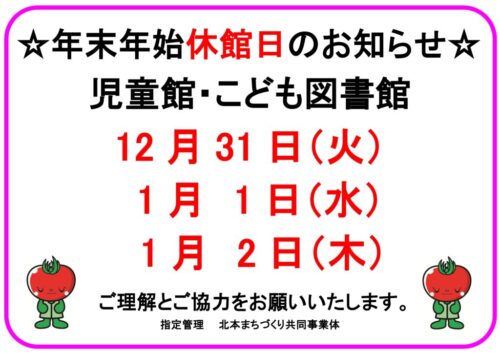 ☆年末年始休館日のお知らせ☆

児童館・こども図書館

12 月 31 日（火）

1 月 1 日（水）

1 月 2 日（木）

ご理解とご協力をお願いいたします。

指定管理　北本まちづくり共同事業体